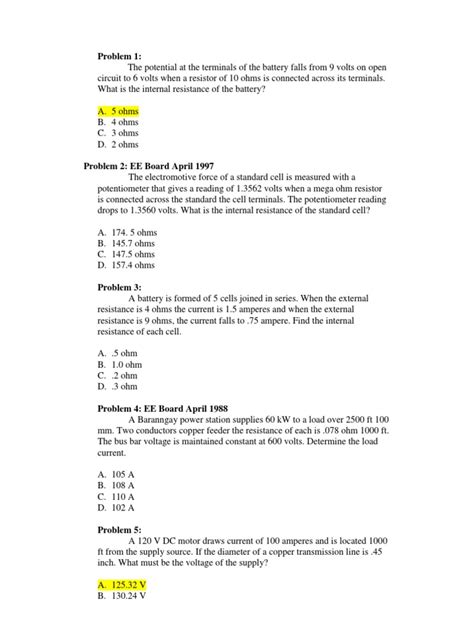 **Problem 1:**

The potential at the terminals of the battery falls from 9 volts on open circuit to 6 volts when a resistor of 10 ohms is connected across its terminals. What is the internal resistance of the battery?

A. 5 ohms
B. 4 ohms
C. 3 ohms
D. 2 ohms

**Problem 2: EE Board April 1997**

The electromotive force of a standard cell is measured with a potentiometer that gives a reading of 1.3562 volts when a mega ohm resistor is connected across the standard the cell terminals. The potentiometer reading drops to 1.3560 volts. What is the internal resistance of the standard cell?

A. 174. 5 ohms
B. 145.7 ohms
C. 147.5 ohms
D. 157.4 ohms

**Problem 3:**

A battery is formed of 5 cells joined in series. When the external resistance is 4 ohms the current is 1.5 amperes and when the external resistance is 9 ohms, the current falls to .75 ampere. Find the internal resistance of each cell.

A. .5 ohm
B. 1.0 ohm
C. .2 ohm
D. .3 ohm

**Problem 4: EE Board April 1988**

A Baranngay power station supplies 60 kW to a load over 2500 ft 100 mm. Two conductors copper feeder the resistance of each is .078 ohm 1000 ft. The bus bar voltage is maintained constant at 600 volts. Determine the load current.

A. 105 A
B. 108 A
C. 110 A
D. 102 A

**Problem 5:**

A 120 V DC motor draws current of 100 amperes and is located 1000 ft from the supply source. If the diameter of a copper transmission line is .45 inch. What must be the voltage of the supply?

A. 125.32 V
B. 130.24 V